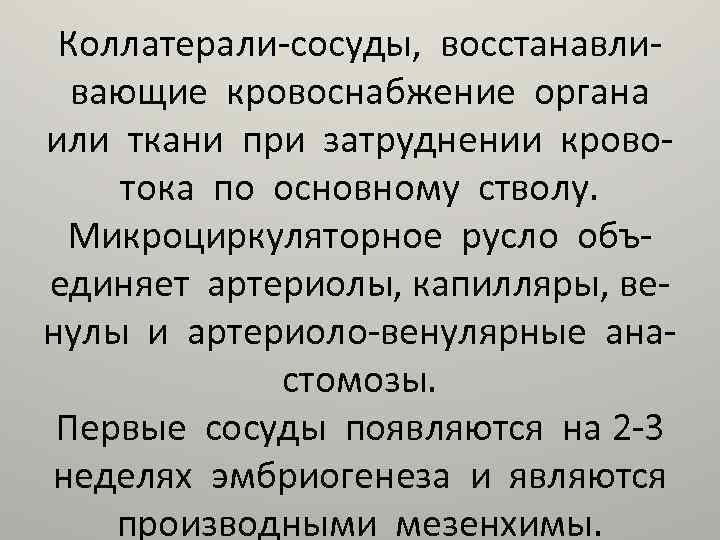 Коллатерали-сосуды, восстанавливающие кровоснабжение органа или ткани при затруднении кровотока по основному стволу.
Микроциркуляторное русло объединяет артериолы, капилляры, венулы и артериоло-венулярные анастомозы.
Первые сосуды появляются на 2-3 неделях эмбриогенеза и являются производными мезенхимы.